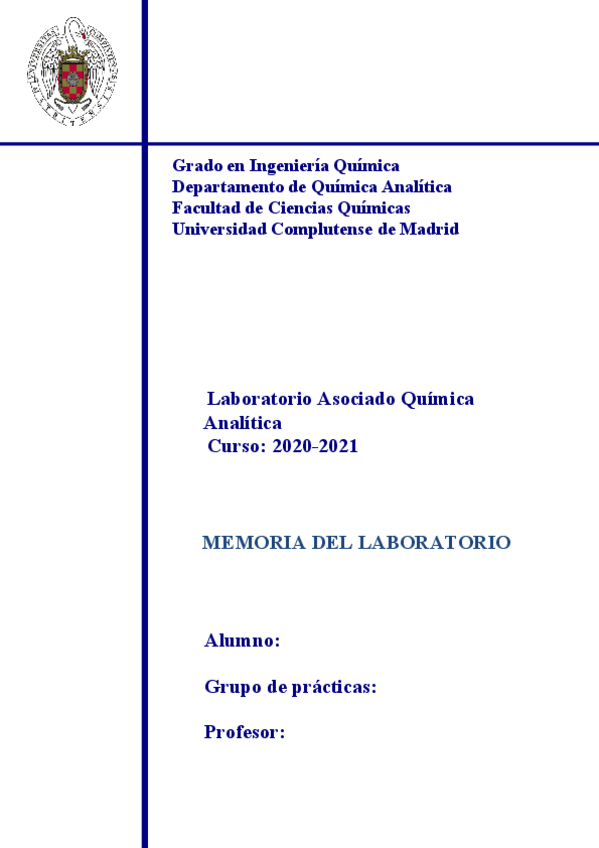 Grado en Ingeniería Química
Departamento de Química Analítica
Facultad de Ciencias Químicas
Universidad Complutense de Madrid

Laboratorio Asociado Química Analítica
Curso: 2020-2021

MEMORIA DEL LABORATORIO

Alumno:

Grupo de prácticas:

Profesor: